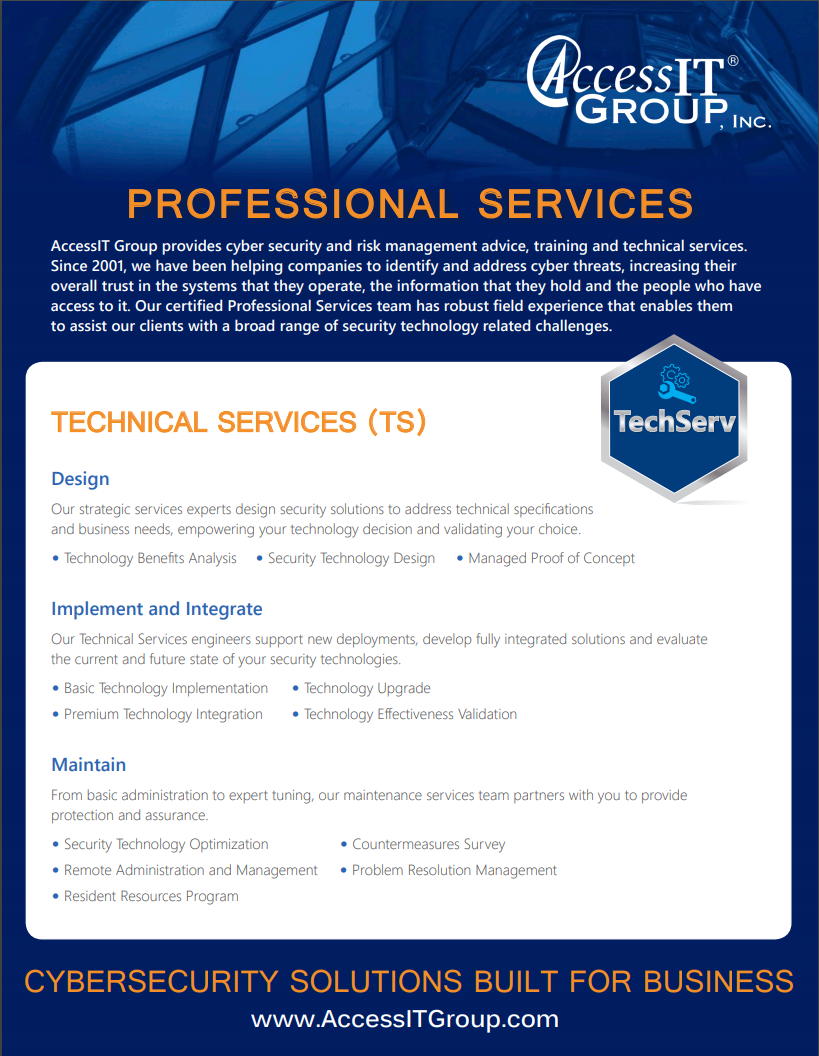 AccessIT® GROUP, INC.

PROFESSIONAL SERVICES

AccessIT Group provides cyber security and risk management advice, training and technical services. Since 2001, we have been helping companies to identify and address cyber threats, increasing their overall trust in the systems that they operate, the information that they hold and the people who have access to it. Our certified Professional Services team has robust field experience that enables them to assist our clients with a broad range of security technology related challenges.

TechServ

TECHNICAL SERVICES (TS)

Design

Our strategic services experts design security solutions to address technical specifications and business needs, empowering your technology decision and validating your choice.

• Technology Benefits Analysis • Security Technology Design • Managed Proof of Concept

Implement and Integrate

Our Technical Services engineers support new deployments, develop fully integrated solutions and evaluate the current and future state of your security technologies.

• Basic Technology Implementation • Technology Upgrade
• Premium Technology Integration • Technology Effectiveness Validation

Maintain

From basic administration to expert tuning, our maintenance services team partners with you to provide protection and assurance.

• Security Technology Optimization • Countermeasures Survey
• Remote Administration and Management • Problem Resolution Management
• Resident Resources Program

CYBERSECURITY SOLUTIONS BUILT FOR BUSINESS
www.AccessITGroup.com